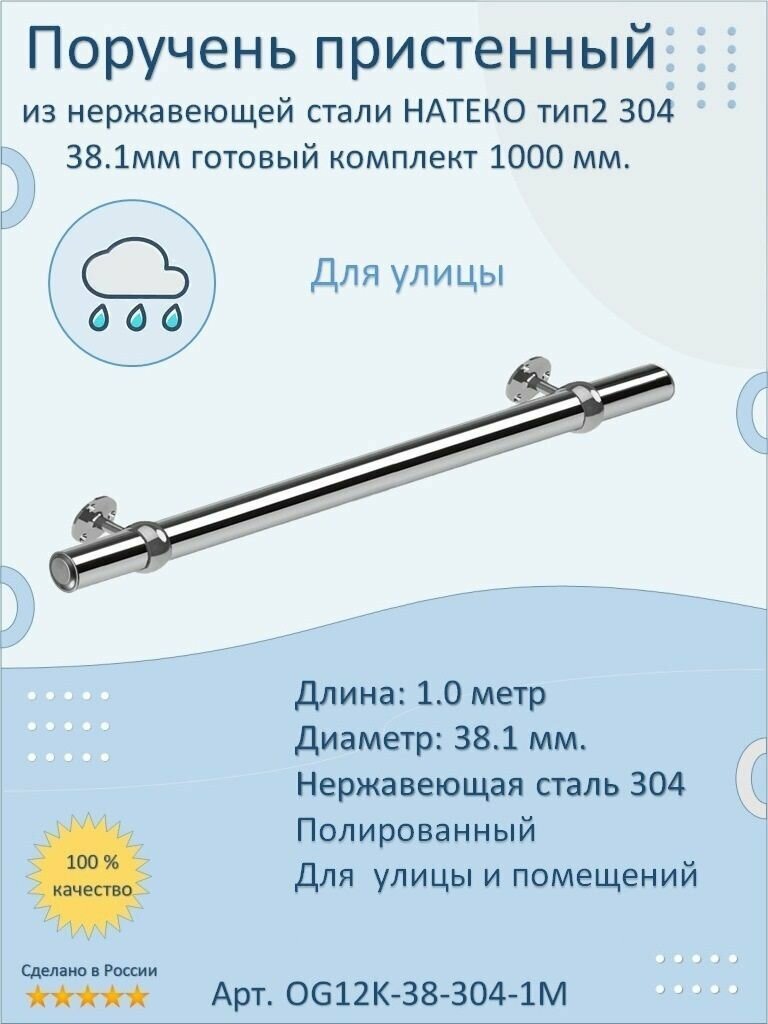 Поручень пристенный

из нержавеющей стали НАТЕКО тип2 304
38.1мм готовый комплект 1000 мм.

Для улицы

Длина: 1.0 метр
Диаметр: 38.1 мм.
Нержавеющая сталь 304
Полированный
Для улицы и помещений

100 %
качество

Сделано в России

Арт. OG12K-38-304-1M